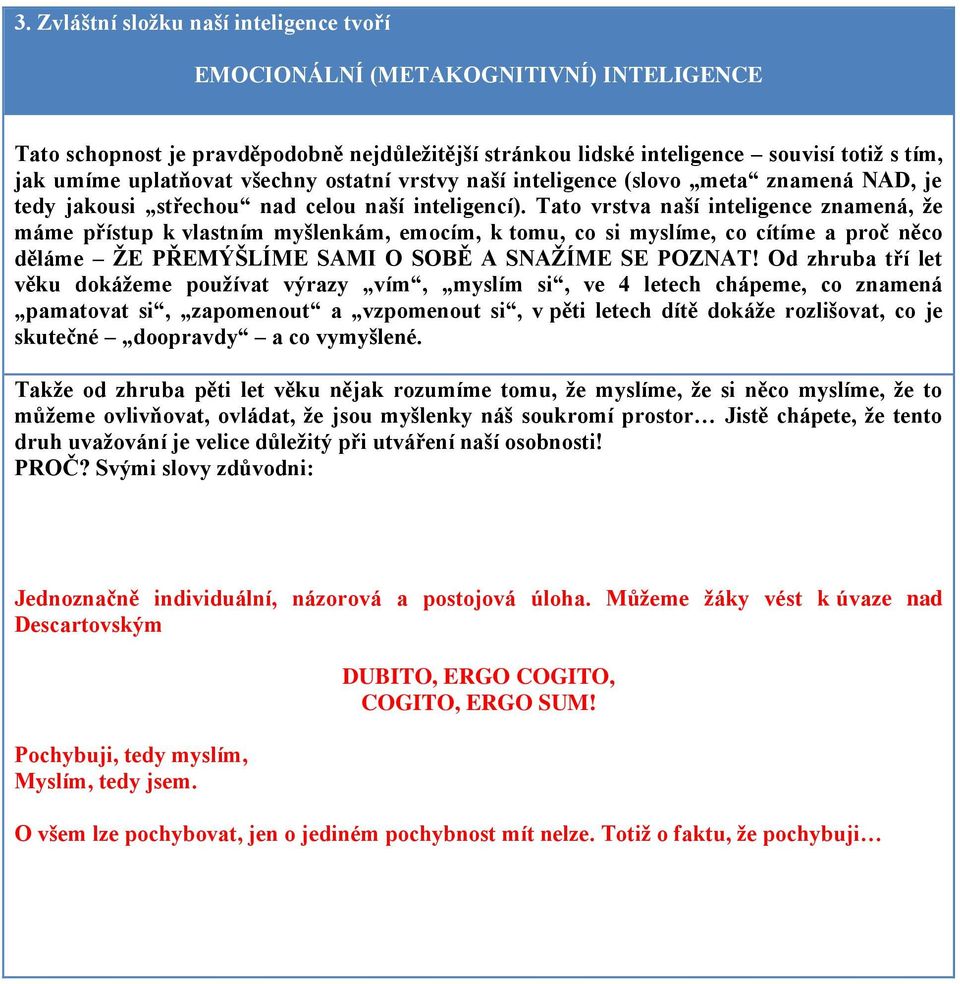 3. Zvláštní složku naší inteligence tvoří

EMOCIONÁLNÍ (METAKOGNITIVNÍ) INTELIGENCE

Tato schopnost je pravděpodobně nejdůležitější stránkou lidské inteligence – souvisí totiž s tím, jak umíme uplatňovat všechny ostatní vrstvy naší inteligence (slovo „meta“ znamená NAD, je tedy jakousi „střechou“ nad celou naší inteligencí). Tato vrstva naší inteligence znamená, že máme přístup k vlastním myšlenkám, emocím, k tomu, co si myslíme, co cítíme a proč něco děláme – ŽE PŘEMÝŠLÍME SAMI O SOBĚ A SNAŽÍME SE POZNAT! Od zhruba tří let věku dokážeme používat výrazy „vím“, „myslím si“, ve 4 letech chápeme, co znamená „pamatovat si“, „zapomenout“ a „vzpomenout si“, v pěti letech dítě dokáže rozlišovat, co je skutečné – „doopravdy“ – a co vymyšlené.

Takže od zhruba pěti let věku nějak rozumíme tomu, že myslíme, že si něco myslíme, že to můžeme ovlivňovat, ovládat, že jsou myšlenky náš soukromí prostor… Jistě chápete, že tento druh uvažování je velice důležitý při utváření naší osobnosti!
PROČ? Svými slovy zdůvodni:

Jednoznačně individuální, názorová a postojová úloha. Můžeme žáky vést k úvaze nad Descartovským

DUBITO, ERGO COGITO,
COGITO, ERGO SUM!

Pochybuji, tedy myslím,
Myslím, tedy jsem.

O všem lze pochybovat, jen o jediném pochybnost mít nelze. Totiž o faktu, že pochybuji…